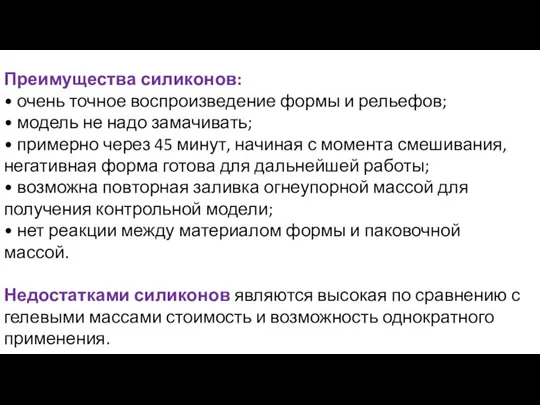 Преимущества силиконов:
• очень точное воспроизведение формы и рельефов;
• модель не надо замачивать;
• примерно через 45 минут, начиная с момента смешивания, негативная форма готова для дальнейшей работы;
• возможна повторная заливка огнеупорной массой для получения контрольной модели;
• нет реакции между материалом формы и паковочной массой.

Недостатками силиконов являются высокая по сравнению с гелевыми массами стоимость и возможность однократного применения.